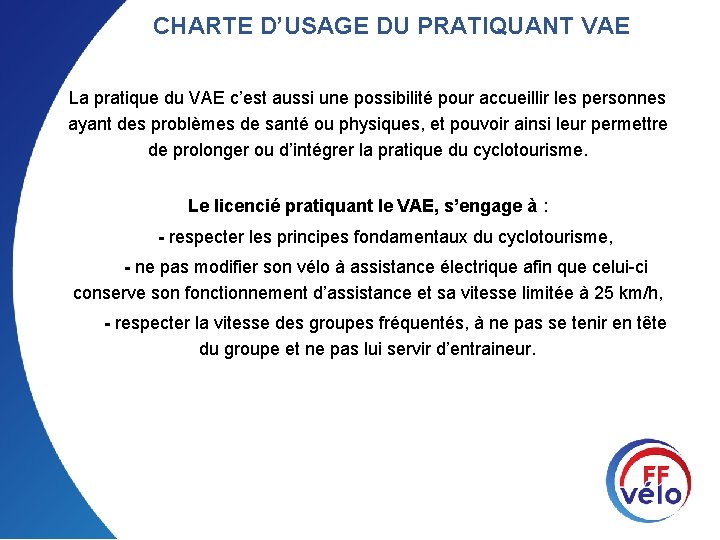 CHARTE D'USAGE DU PRATIQUANT VAE

La pratique du VAE c'est aussi une possibilité pour accueillir les personnes ayant des problèmes de santé ou physiques, et pouvoir ainsi leur permettre de prolonger ou d'intégrer la pratique du cyclotourisme.

Le licencié pratiquant le VAE, s'engage à :

- respecter les principes fondamentaux du cyclotourisme,

- ne pas modifier son vélo à assistance électrique afin que celui-ci conserve son fonctionnement d'assistance et sa vitesse limitée à 25 km/h,

- respecter la vitesse des groupes fréquentés, à ne pas se tenir en tête du groupe et ne pas lui servir d'entraineur.

FF
vélo